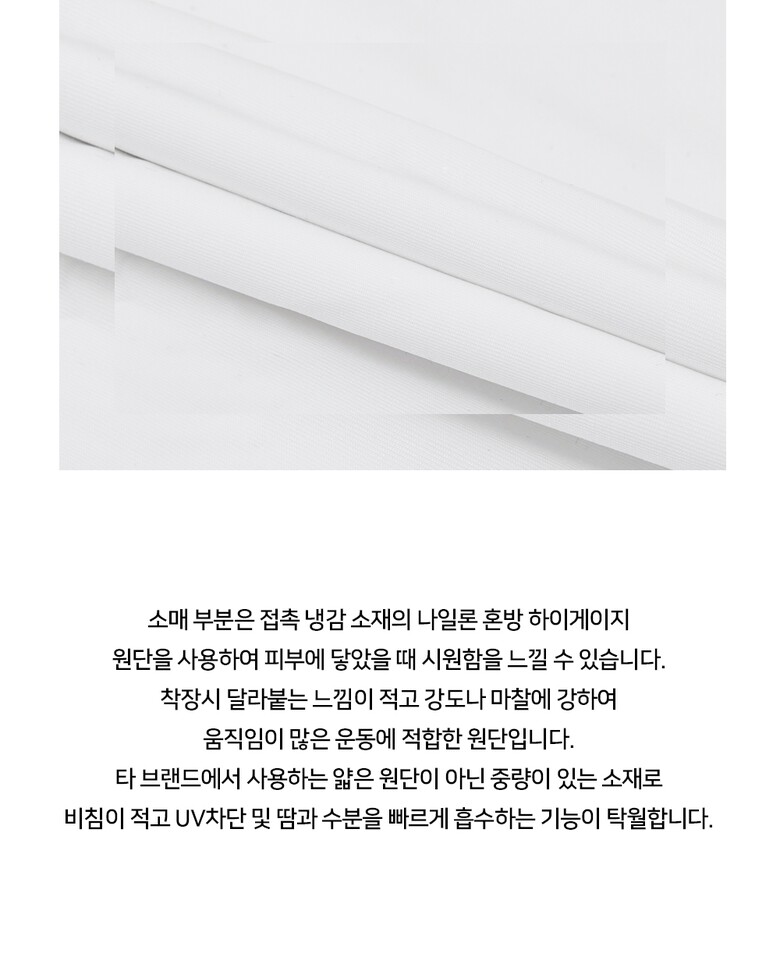 소매 부분은 접촉 냉감 소재의 나일론 혼방 하이게이지 원단을 사용하여 피부에 닿았을 때 시원함을 느낄 수 있습니다. 착장시 달라붙는 느낌이 적고 강도나 마찰에 강하여 움직임이 많은 운동에 적합한 원단입니다. 타 브랜드에서 사용하는 얇은 원단이 아닌 중량이 있는 소재로 비침이 적고 UV차단 및 땀과 수분을 빠르게 흡수하는 기능이 탁월합니다.